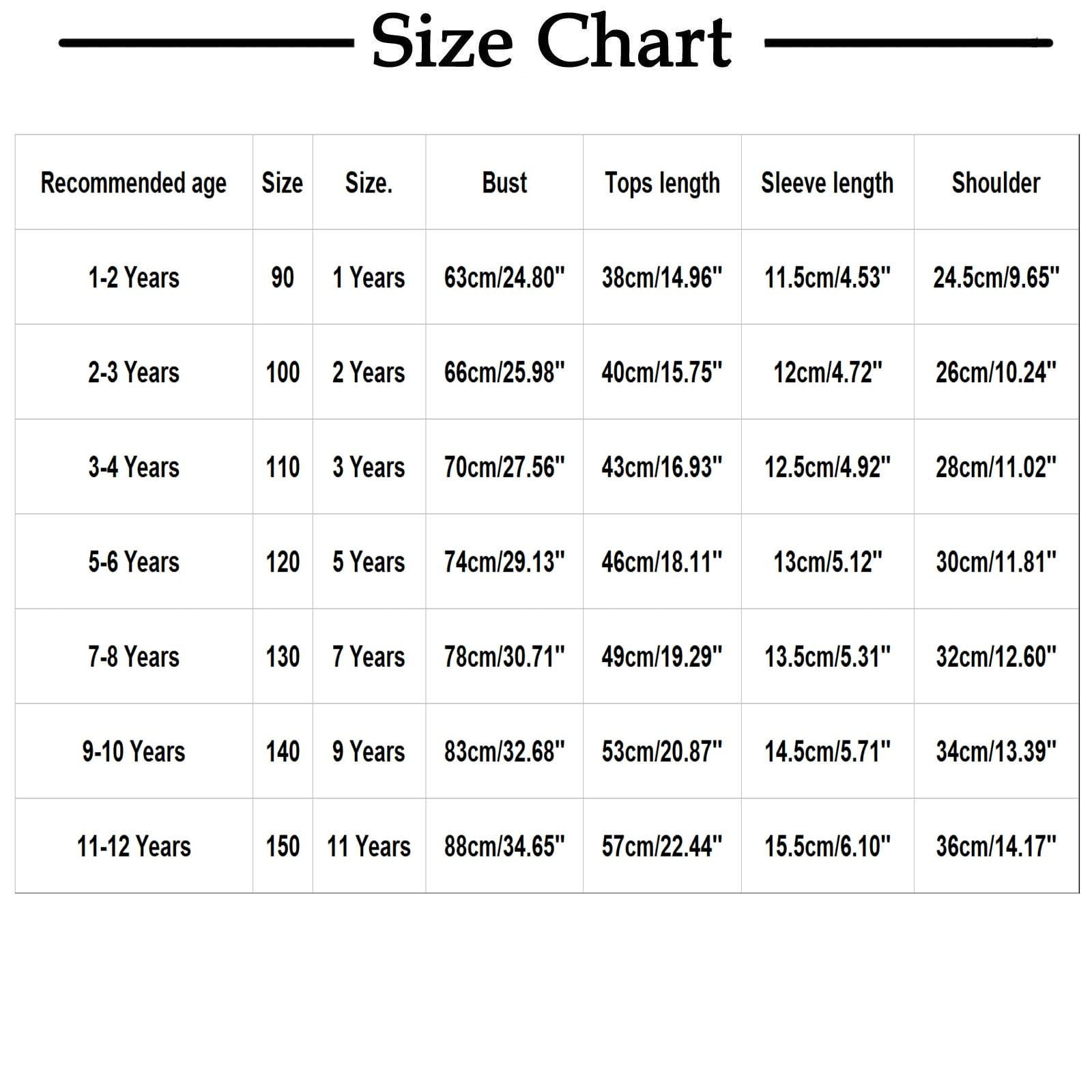 Size Chart

| Recommended age | Size | Size. | Bust | Tops length | Sleeve length | Shoulder |
|---|---|---|---|---|---|---|
| 1-2 Years | 90 | 1 Years | 63cm/24.80" | 38cm/14.96" | 11.5cm/4.53" | 24.5cm/9.65" |
| 2-3 Years | 100 | 2 Years | 66cm/25.98" | 40cm/15.75" | 12cm/4.72" | 26cm/10.24" |
| 3-4 Years | 110 | 3 Years | 70cm/27.56" | 43cm/16.93" | 12.5cm/4.92" | 28cm/11.02" |
| 5-6 Years | 120 | 5 Years | 74cm/29.13" | 46cm/18.11" | 13cm/5.12" | 30cm/11.81" |
| 7-8 Years | 130 | 7 Years | 78cm/30.71" | 49cm/19.29" | 13.5cm/5.31" | 32cm/12.60" |
| 9-10 Years | 140 | 9 Years | 83cm/32.68" | 53cm/20.87" | 14.5cm/5.71" | 34cm/13.39" |
| 11-12 Years | 150 | 11 Years | 88cm/34.65" | 57cm/22.44" | 15.5cm/6.10" | 36cm/14.17" |